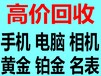 高价回收

手机 电脑 相机

黄金 铂金 名表